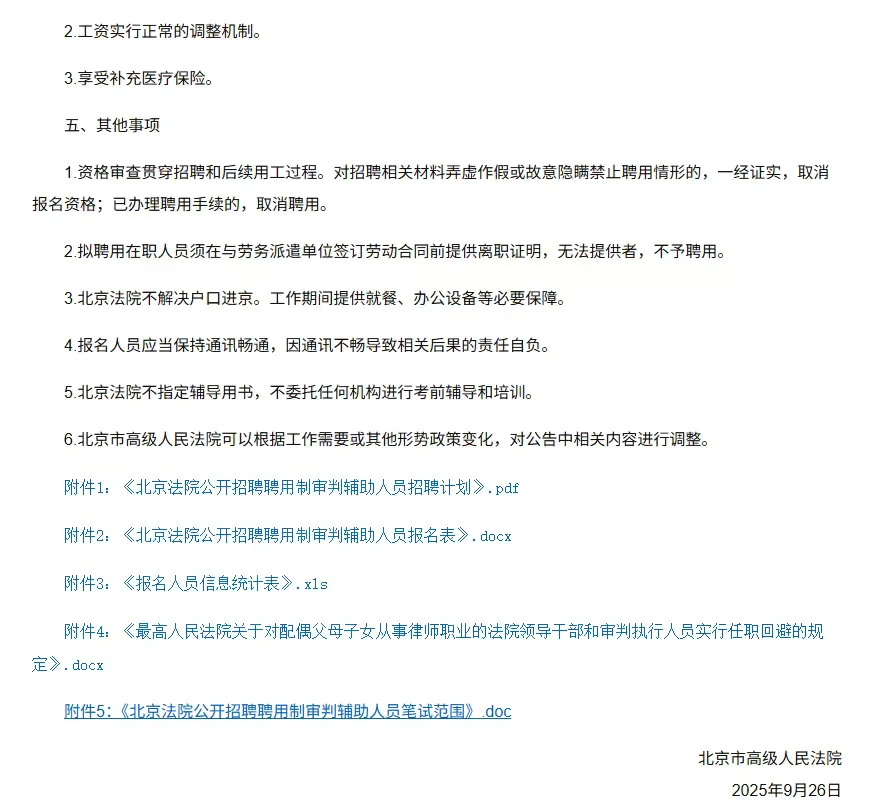 2.工资实行正常的调整机制。

3.享受补充医疗保险。

五、其他事项

1.资格审查贯穿招聘和后续用工过程。对招聘相关材料弄虚作假或故意隐瞒禁止聘用情形的，一经证实，取消报名资格；已办理聘用手续的，取消聘用。

2.拟聘用在职人员须在与劳务派遣单位签订劳动合同前提供离职证明，无法提供者，不予聘用。

3.北京法院不解决户口进京。工作期间提供就餐、办公设备等必要保障。

4.报名人员应当保持通讯畅通，因通讯不畅导致相关后果的责任自负。

5.北京法院不指定辅导用书，不委托任何机构进行考前辅导和培训。

6.北京市高级人民法院可以根据工作需要或其他形势政策变化，对公告中相关内容进行调整。

附件1：《北京法院公开招聘聘用制审判辅助人员招聘计划》.pdf

附件2：《北京法院公开招聘聘用制审判辅助人员报名表》.docx

附件3：《报名人员信息统计表》.xls

附件4：《最高人民法院关于对配偶父母子女从事律师职业的法院领导干部和审判执行人员实行任职回避的规定》.docx

附件5:《北京法院公开招聘聘用制审判辅助人员笔试范围》.doc

北京市高级人民法院

2025年9月26日